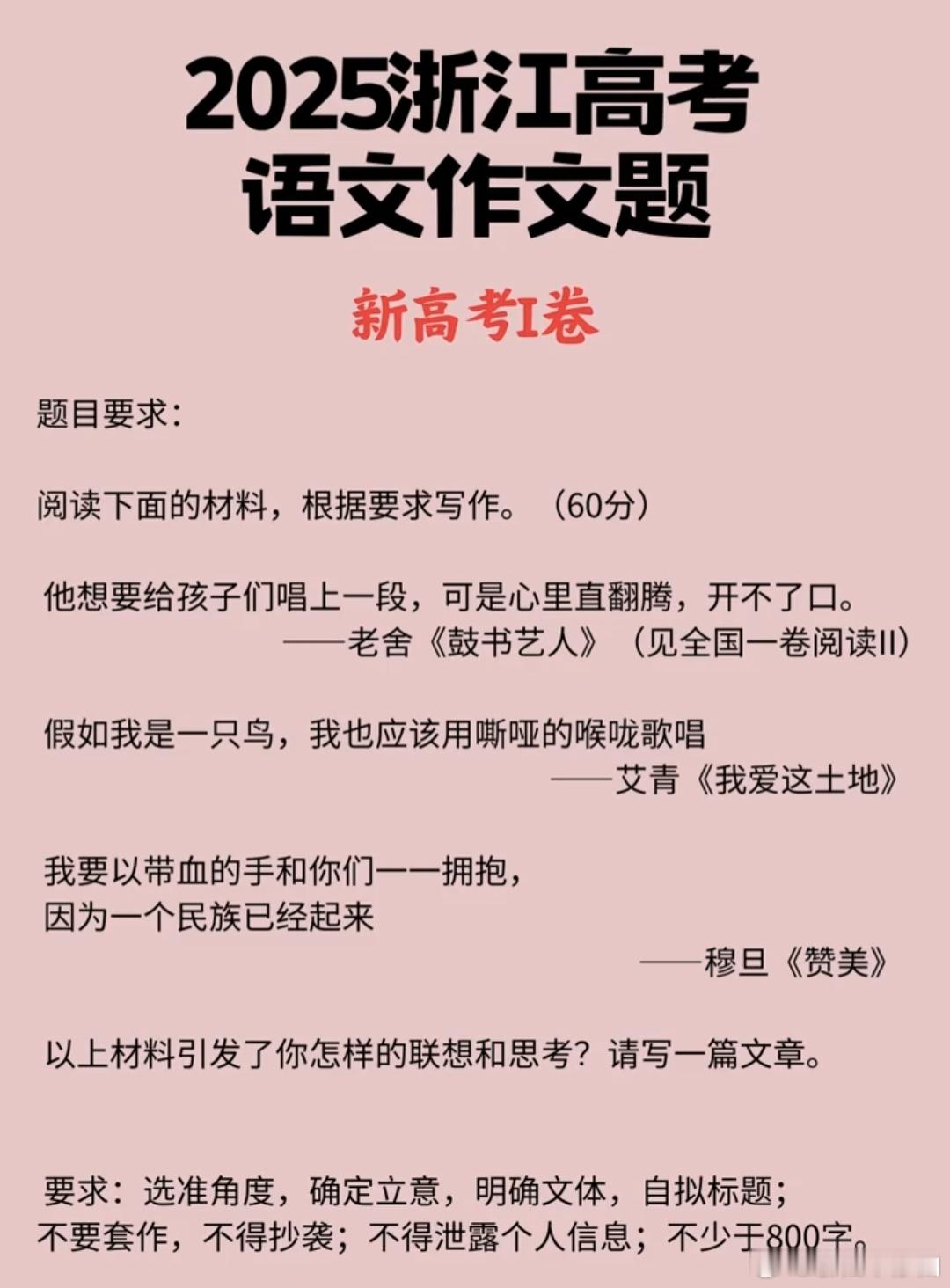 2025浙江高考
语文作文题

新高考I卷

题目要求：

阅读下面的材料，根据要求写作。（60分）

他想要给孩子们唱上一段，可是心里直翻腾，开不了口。
——老舍《鼓书艺人》（见全国一卷阅读II）

假如我是一只鸟，我也应该用嘶哑的喉咙歌唱
——艾青《我爱这土地》

我要以带血的手和你们一一拥抱，
因为一个民族已经起来
——穆旦《赞美》

以上材料引发了你怎样的联想和思考？请写一篇文章。

要求：选准角度，确定立意，明确文体，自拟标题；不要套作，不得抄袭；不得泄露个人信息；不少于800字。